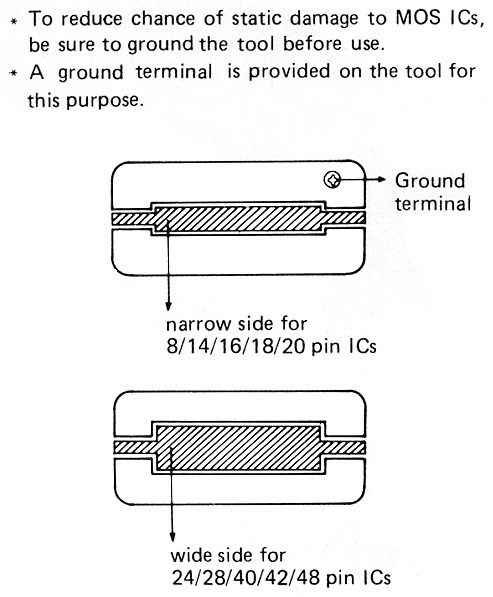 * To reduce chance of static damage to MOS ICs, be sure to ground the tool before use.
* A ground terminal is provided on the tool for this purpose.

Ground terminal

narrow side for 8/14/16/18/20 pin ICs

wide side for 24/28/40/42/48 pin ICs